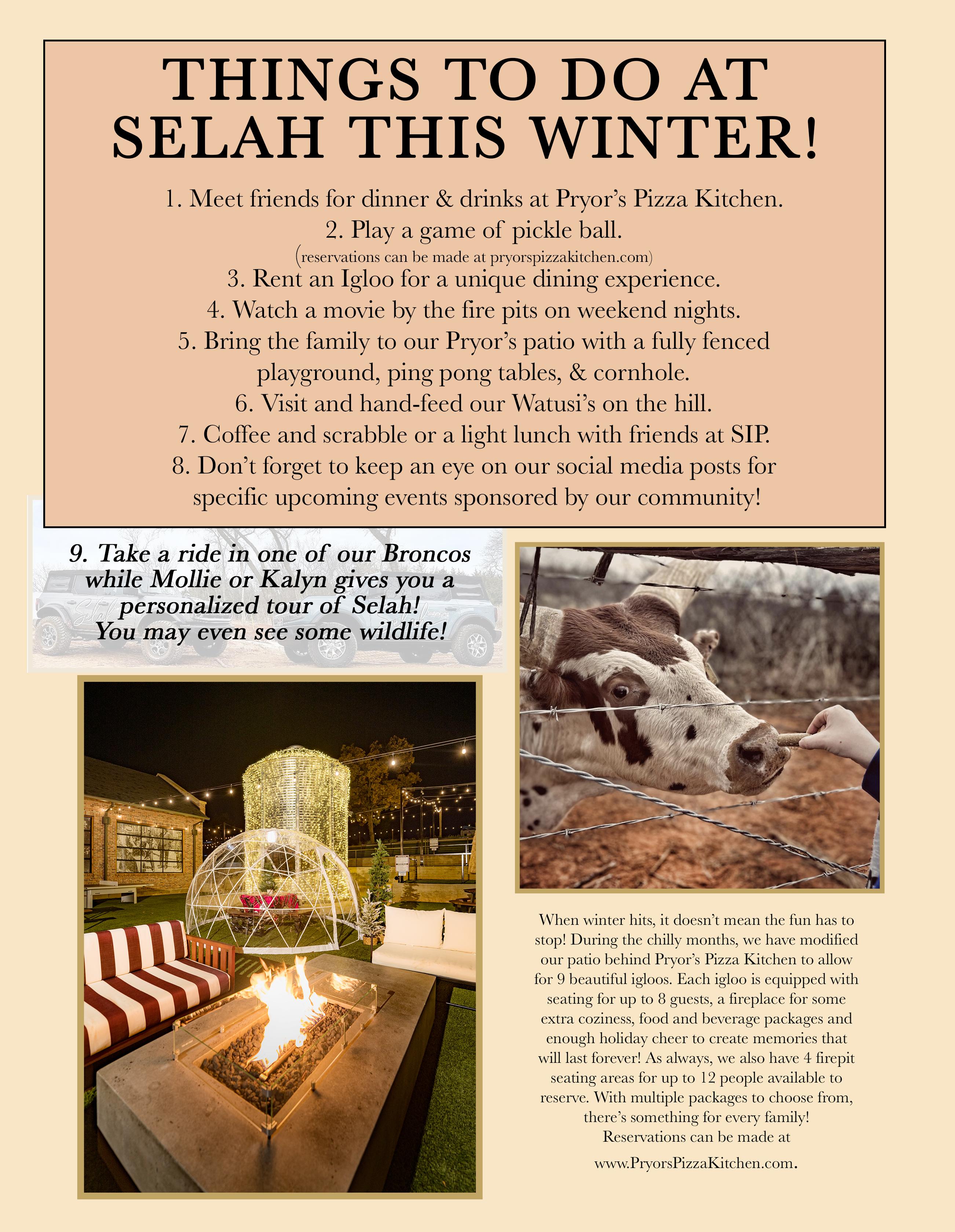 THINGS TO DO AT SELAH THIS WINTER!

1. Meet friends for dinner & drinks at Pryor's Pizza Kitchen.
2. Play a game of pickle ball.
(reservations can be made at pryorspizzakitchen.com)
3. Rent an Igloo for a unique dining experience.
4. Watch a movie by the fire pits on weekend nights.
5. Bring the family to our Pryor's patio with a fully fenced playground, ping pong tables, & cornhole.
6. Visit and hand-feed our Watusi's on the hill.
7. Coffee and scrabble or a light lunch with friends at SIP.
8. Don't forget to keep an eye on our social media posts for specific upcoming events sponsored by our community!

9. Take a ride in one of our Broncos while Mollie or Kalyn gives you a personalized tour of Selah! You may even see some wildlife!

When winter hits, it doesn't mean the fun has to stop! During the chilly months, we have modified our patio behind Pryor's Pizza Kitchen to allow for 9 beautiful igloos. Each igloo is equipped with seating for up to 8 guests, a fireplace for some extra coziness, food and beverage packages and enough holiday cheer to create memories that will last forever! As always, we also have 4 firepit seating areas for up to 12 people available to reserve. With multiple packages to choose from, there's something for every family! Reservations can be made at www.PryorsPizzaKitchen.com.